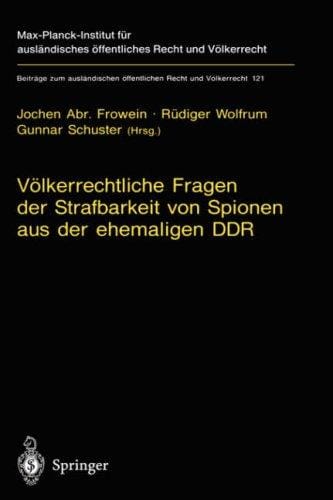 Max-Planck-Institut für ausländisches öffentliches Recht und Völkerrecht

Beiträge zum ausländischen öffentlichen Recht und Völkerrecht 121

Jochen Abr. Frowein · Rüdiger Wolfrum
Gunnar Schuster (Hrsg.)

Völkerrechtliche Fragen der Strafbarkeit von Spionen aus der ehemaligen DDR

Springer